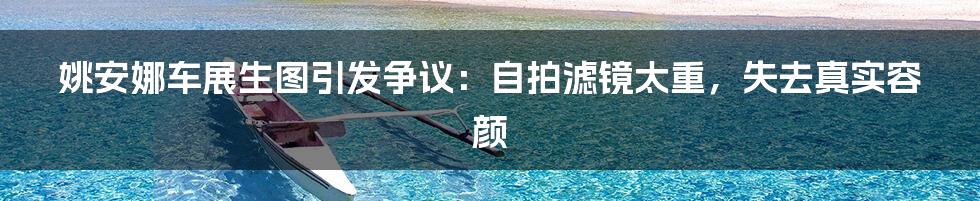 姚安娜车展生图引发争议：自拍滤镜太重，失去真实容颜